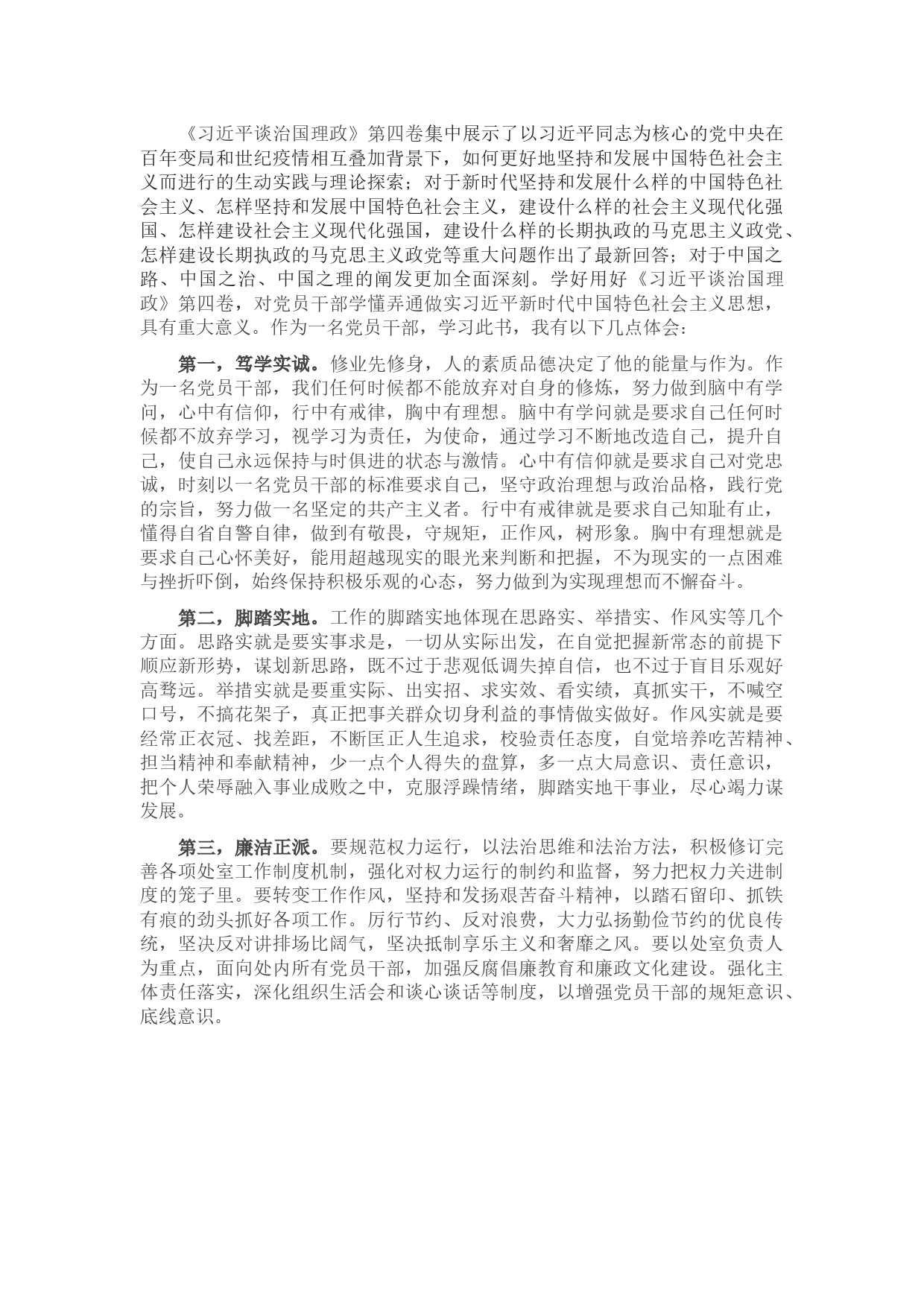 《习近平谈治国理政》第四卷集中展示了以习近平同志为核心的党中央在百年变局和世纪疫情相互叠加背景下，如何更好地坚持和发展中国特色社会主义而进行的生动实践与理论探索；对于新时代坚持和发展什么样的中国特色社会主义、怎样坚持和发展中国特色社会主义，建设什么样的社会主义现代化强国、怎样建设社会主义现代化强国，建设什么样的长期执政的马克思主义政党、怎样建设长期执政的马克思主义政党等重大问题作出了最新回答；对于中国之路、中国之治、中国之理的阐发更加全面深刻。学好用好《习近平谈治国理政》第四卷，对党员干部学懂弄通做实习近平新时代中国特色社会主义思想，具有重大意义。作为一名党员干部，学习此书，我有以下几点体会：

第一，笃学实诚。修业先修身，人的素质品德决定了他的能量与作为。作为一名党员干部，我们任何时候都不能放弃对自身的修炼，努力做到脑中有学问，心中有信仰，行中有戒律，胸中有理想。脑中有学问就是要求自己任何时候都不放弃学习，视学习为责任，为使命，通过学习不断地改造自己，提升自己，使自己永远保持与时俱进的状态与激情。心中有信仰就是要求自己对党忠诚，时刻以一名党员干部的标准要求自己，坚守政治理想与政治品格，践行党的宗旨，努力做一名坚定的共产主义者。行中有戒律就是要求自己知耻有止，懂得自省自警自律，做到有敬畏，守规矩，正作风，树形象。胸中有理想就是要求自己心怀美好，能用超越现实的眼光来判断和把握，不为现实的一点困难与挫折吓倒，始终保持积极乐观的心态，努力做到为实现理想而不懈奋斗。

第二，脚踏实地。工作的脚踏实地体现在思路实、举措实、作风实等几个方面。思路实就是要实事求是，一切从实际出发，在自觉把握新常态的前提下顺应新形势，谋划新思路，既不过于悲观低调失掉自信，也不过于盲目乐观好高骛远。举措实就是要重实际、出实招、求实效、看实绩，真抓实干，不喊空口号，不搞花架子，真正把事关群众切身利益的事情做实做好。作风实就是要经常正衣冠、找差距，不断匡正人生追求，校验责任态度，自觉培养吃苦精神、担当精神和奉献精神，少一点个人得失的盘算，多一点大局意识、责任意识，把个人荣辱融入事业成败之中，克服浮躁情绪，脚踏实地干事业，尽心竭力谋发展。

第三，廉洁正派。要规范权力运行，以法治思维和法治方法，积极修订完善各项处室工作制度机制，强化对权力运行的制约和监督，努力把权力关进制度的笼子里。要转变工作作风，坚持和发扬艰苦奋斗精神，以踏石留印、抓铁有痕的劲头抓好各项工作。厉行节约、反对浪费，大力弘扬勤俭节约的优良传统，坚决反对讲排场比阔气，坚决抵制享乐主义和奢靡之风。要以处室负责人为重点，面向处内所有党员干部，加强反腐倡廉教育和廉政文化建设。强化主体责任落实，深化组织生活会和谈心谈话等制度，以增强党员干部的规矩意识、底线意识。